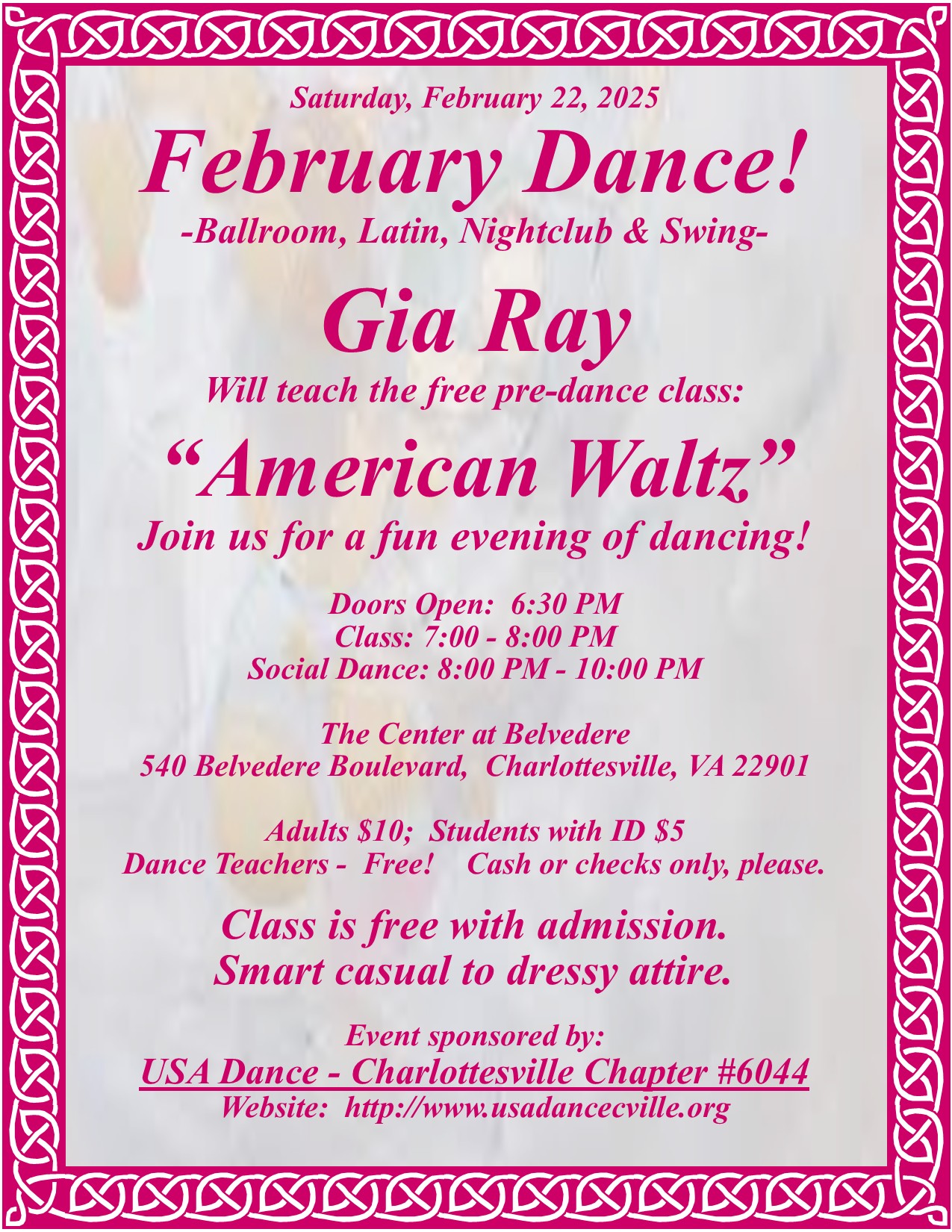 Saturday, February 22, 2025

February Dance!

-Ballroom, Latin, Nightclub & Swing-

Gia Ray

Will teach the free pre-dance class:

"American Waltz"

Join us for a fun evening of dancing!

Doors Open: 6:30 PM
Class: 7:00 - 8:00 PM
Social Dance: 8:00 PM - 10:00 PM

The Center at Belvedere
540 Belvedere Boulevard, Charlottesville, VA 22901

Adults $10; Students with ID $5
Dance Teachers - Free! Cash or checks only, please.

Class is free with admission.
Smart casual to dressy attire.

Event sponsored by:
USA Dance - Charlottesville Chapter #6044
Website: http://www.usadancecville.org